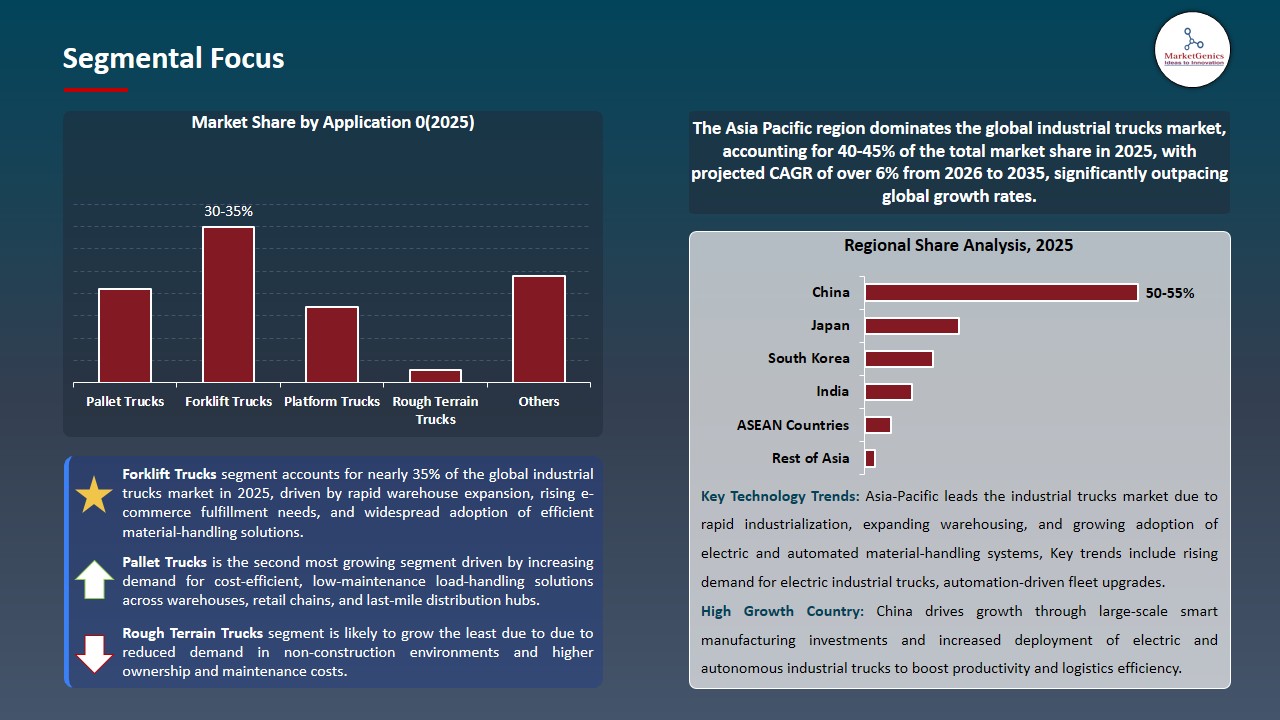 Segmental Focus

MarketGenics
Ideas to Innovation

Market Share by Application 0(2025)

30-35%

Pallet Trucks
Forklift Trucks
Platform Trucks
Rough Terrain Trucks
Others

Forklift Trucks segment accounts for nearly 35% of the global industrial trucks market in 2025, driven by rapid warehouse expansion, rising e-commerce fulfillment needs, and widespread adoption of efficient material-handling solutions.

Pallet Trucks is the second most growing segment driven by increasing demand for cost-efficient, low-maintenance load-handling solutions across warehouses, retail chains, and last-mile distribution hubs.

Rough Terrain Trucks segment is likely to grow the least due to due to reduced demand in non-construction environments and higher ownership and maintenance costs.

The Asia Pacific region dominates the global industrial trucks market, accounting for 40-45% of the total market share in 2025, with projected CAGR of over 6% from 2026 to 2035, significantly outpacing global growth rates.

Regional Share Analysis, 2025

China
50-55%
Japan
South Korea
India
ASEAN Countries
Rest of Asia

Key Technology Trends: Asia-Pacific leads the industrial trucks market due to rapid industrialization, expanding warehousing, and growing adoption of electric and automated material-handling systems, Key trends include rising demand for electric industrial trucks, automation-driven fleet upgrades.

High Growth Country: China drives growth through large-scale smart manufacturing investments and increased deployment of electric and autonomous industrial trucks to boost productivity and logistics efficiency.